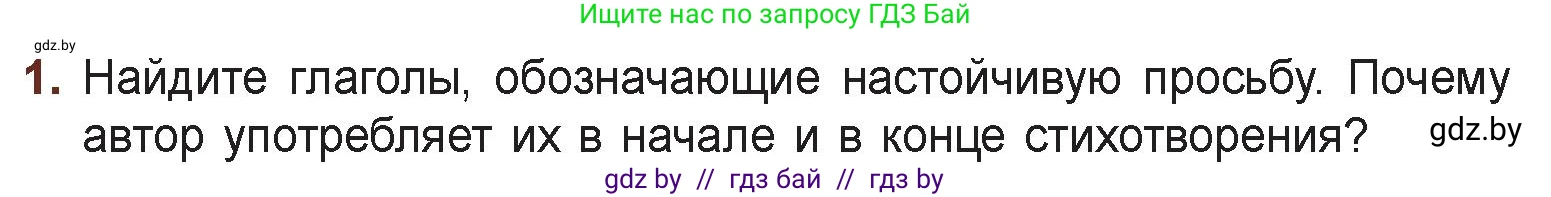 Ищите нас по запросу ГДЗ Бай

gdz.by

1. Найдите глаголы, обозначающие настойчивую просьбу. Почему автор употребляет их в начале и в конце стихотворения?

gdz.by

gdz by // гдз бай // гдз by